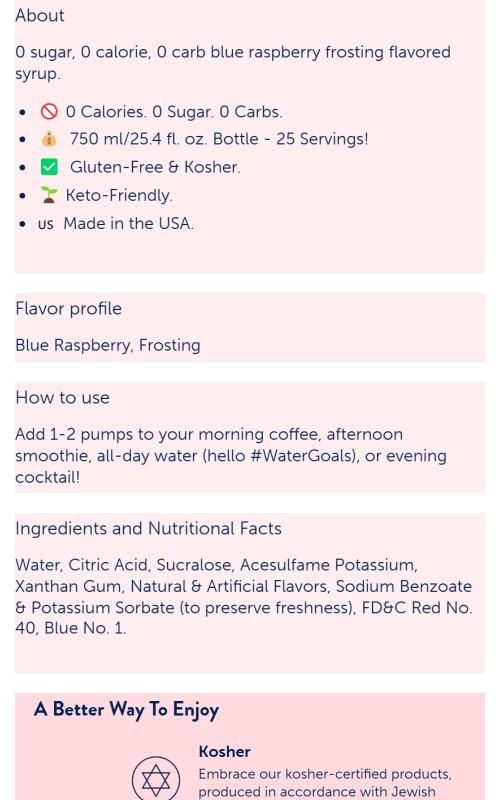 About

0 sugar, 0 calorie, 0 carb blue raspberry frosting flavored syrup.

- 🚫 0 Calories. 0 Sugar. 0 Carbs.
- 💰 750 ml/25.4 fl. oz. Bottle - 25 Servings!
- ✅ Gluten-Free & Kosher.
- 🌱 Keto-Friendly.
- us Made in the USA.

Flavor profile

Blue Raspberry, Frosting

How to use

Add 1-2 pumps to your morning coffee, afternoon smoothie, all-day water (hello #WaterGoals), or evening cocktail!

Ingredients and Nutritional Facts

Water, Citric Acid, Sucralose, Acesulfame Potassium, Xanthan Gum, Natural & Artificial Flavors, Sodium Benzoate & Potassium Sorbate (to preserve freshness), FD&C Red No. 40, Blue No. 1.

A Better Way To Enjoy

Kosher

Embrace our kosher-certified products, produced in accordance with Jewish